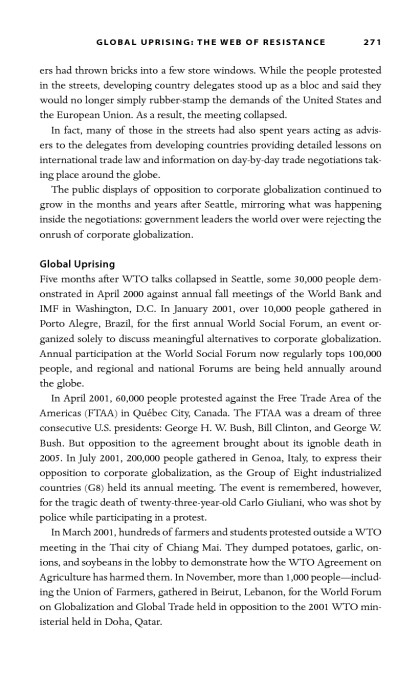 GLOBAL UPRISING: THE WEB OF RESISTANCE 271

ers had thrown bricks into a few store windows. While the people protested in the streets, developing country delegates stood up as a bloc and said they would no longer simply rubber-stamp the demands of the United States and the European Union. As a result, the meeting collapsed.

In fact, many of those in the streets had also spent years acting as advisers to the delegates from developing countries providing detailed lessons on international trade law and information on day-by-day trade negotiations taking place around the globe.

The public displays of opposition to corporate globalization continued to grow in the months and years after Seattle, mirroring what was happening inside the negotiations: government leaders the world over were rejecting the onrush of corporate globalization.

Global Uprising

Five months after WTO talks collapsed in Seattle, some 30,000 people demonstrated in April 2000 against annual fall meetings of the World Bank and IMF in Washington, D.C. In January 2001, over 10,000 people gathered in Porto Alegre, Brazil, for the first annual World Social Forum, an event organized solely to discuss meaningful alternatives to corporate globalization. Annual participation at the World Social Forum now regularly tops 100,000 people, and regional and national Forums are being held annually around the globe.

In April 2001, 60,000 people protested against the Free Trade Area of the Americas (FTAA) in Québec City, Canada. The FTAA was a dream of three consecutive U.S. presidents: George H. W. Bush, Bill Clinton, and George W. Bush. But opposition to the agreement brought about its ignoble death in 2005. In July 2001, 200,000 people gathered in Genoa, Italy, to express their opposition to corporate globalization, as the Group of Eight industrialized countries (G8) held its annual meeting. The event is remembered, however, for the tragic death of twenty-three-year-old Carlo Giuliani, who was shot by police while participating in a protest.

In March 2001, hundreds of farmers and students protested outside a WTO meeting in the Thai city of Chiang Mai. They dumped potatoes, garlic, onions, and soybeans in the lobby to demonstrate how the WTO Agreement on Agriculture has harmed them. In November, more than 1,000 people—including the Union of Farmers, gathered in Beirut, Lebanon, for the World Forum on Globalization and Global Trade held in opposition to the 2001 WTO ministerial held in Doha, Qatar.